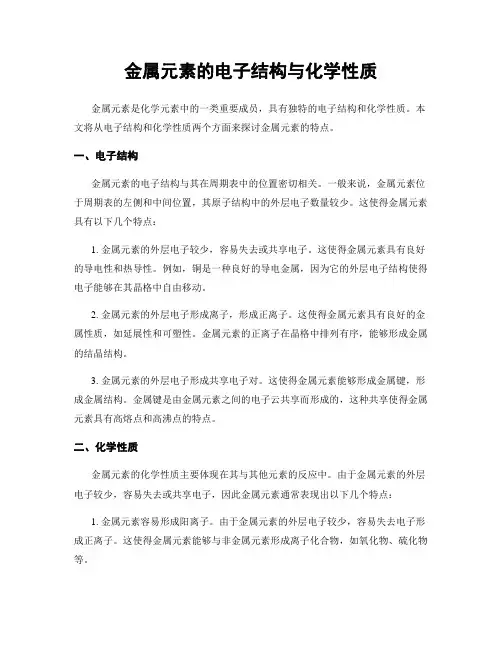 金属元素的电子结构与化学性质

金属元素是化学元素中的一类重要成员，具有独特的电子结构和化学性质。本文将从电子结构和化学性质两个方面来探讨金属元素的特点。

一、电子结构

金属元素的电子结构与其在周期表中的位置密切相关。一般来说，金属元素位于周期表的左侧和中间位置，其原子结构中的外层电子数量较少。这使得金属元素具有以下几个特点：

1. 金属元素的外层电子较少，容易失去或共享电子。这使得金属元素具有良好的导电性和热导性。例如，铜是一种良好的导电金属，因为它的外层电子结构使得电子能够在其晶格中自由移动。

2. 金属元素的外层电子形成离子，形成正离子。这使得金属元素具有良好的金属性质，如延展性和可塑性。金属元素的正离子在晶格中排列有序，能够形成金属的结晶结构。

3. 金属元素的外层电子形成共享电子对。这使得金属元素能够形成金属键，形成金属结构。金属键是由金属元素之间的电子云共享而形成的，这种共享使得金属元素具有高熔点和高沸点的特点。

二、化学性质

金属元素的化学性质主要体现在其与其他元素的反应中。由于金属元素的外层电子较少，容易失去或共享电子，因此金属元素通常表现出以下几个特点：

1. 金属元素容易形成阳离子。由于金属元素的外层电子较少，容易失去电子形成正离子。这使得金属元素能够与非金属元素形成离子化合物，如氧化物、硫化物等。